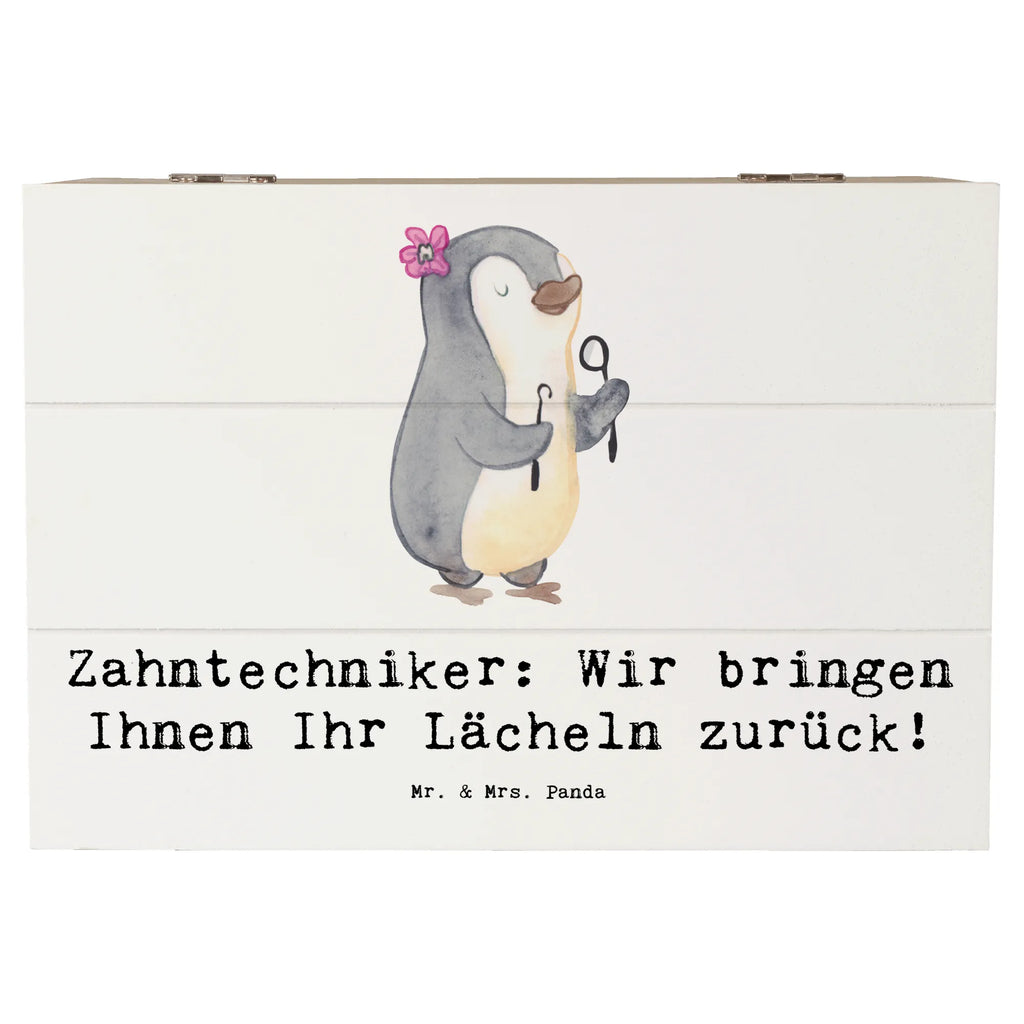 Zahntechniker: Wir bringen Ihnen Ihr Lächeln zurück!

Mr. & Mrs. Panda